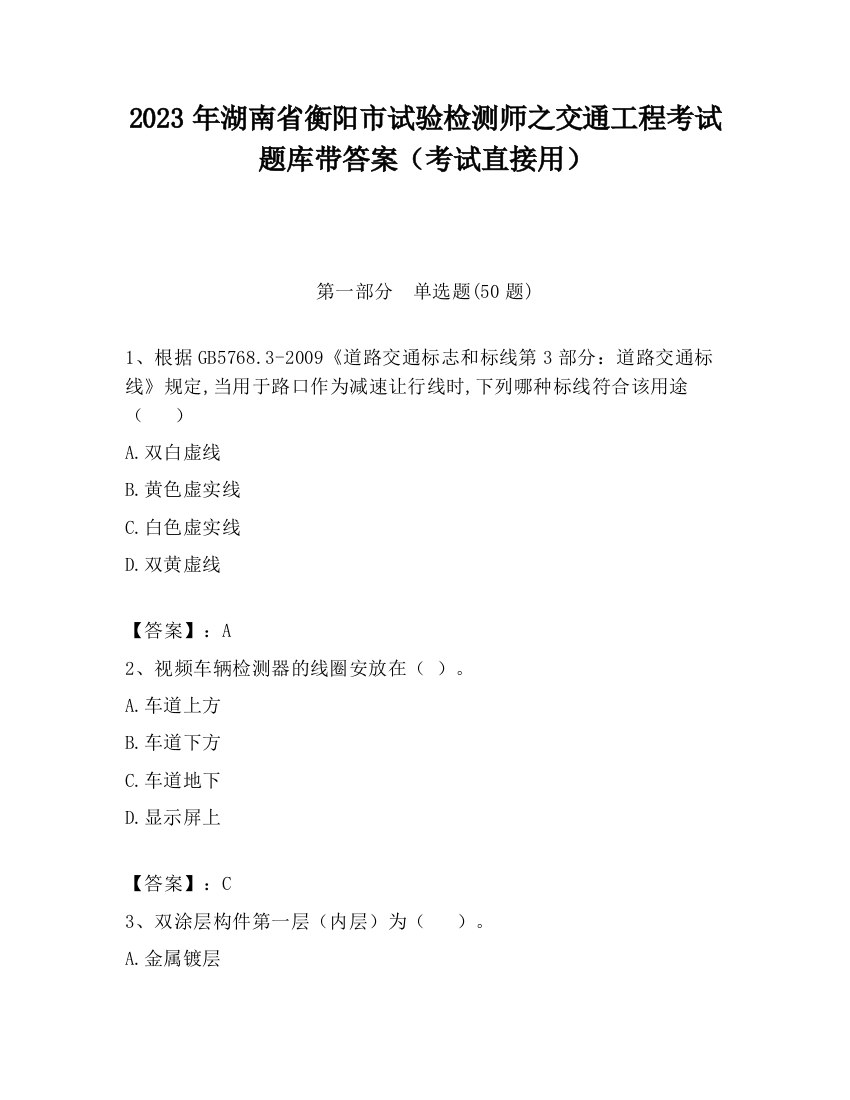 2023 年湖南省衡阳市试验检测师之交通工程考试题库带答案（考试直接用）

第一部分　单选题(50 题)

1、根据 GB5768.3-2009《道路交通标志和标线第 3 部分：道路交通标线》规定,当用于路口作为减速让行线时,下列哪种标线符合该用途（　　）

A.双白虚线

B.黄色虚实线

C.白色虚实线

D.双黄虚线

【答案】：A

2、视频车辆检测器的线圈安放在（ ）。

A.车道上方

B.车道下方

C.车道地下

D.显示屏上

【答案】：C

3、双涂层构件第一层（内层）为（　　）。

A.金属镀层